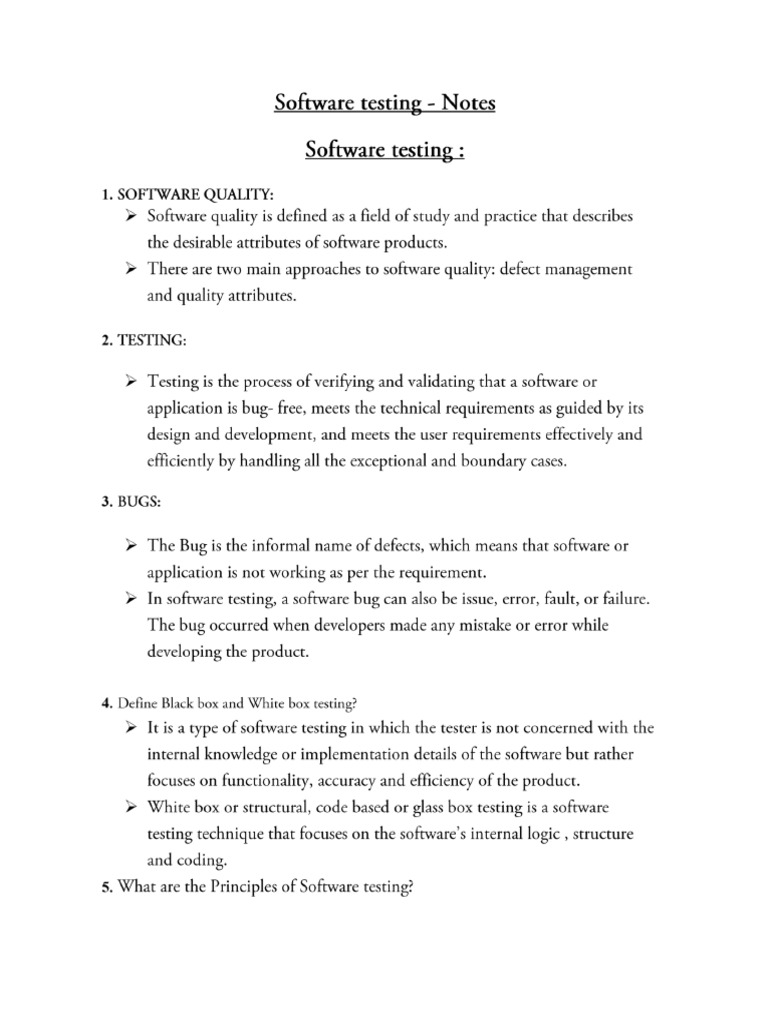 Software testing - Notes

Software testing :

1. SOFTWARE QUALITY:

➢ Software quality is defined as a field of study and practice that describes the desirable attributes of software products.

➢ There are two main approaches to software quality: defect management and quality attributes.

2. TESTING:

➢ Testing is the process of verifying and validating that a software or application is bug- free, meets the technical requirements as guided by its design and development, and meets the user requirements effectively and efficiently by handling all the exceptional and boundary cases.

3. BUGS:

➢ The Bug is the informal name of defects, which means that software or application is not working as per the requirement.

➢ In software testing, a software bug can also be issue, error, fault, or failure. The bug occurred when developers made any mistake or error while developing the product.

4. Define Black box and White box testing?

➢ It is a type of software testing in which the tester is not concerned with the internal knowledge or implementation details of the software but rather focuses on functionality, accuracy and efficiency of the product.

➢ White box or structural, code based or glass box testing is a software testing technique that focuses on the software's internal logic , structure and coding.

5. What are the Principles of Software testing?